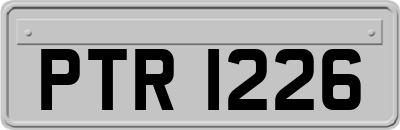 PTR 1226